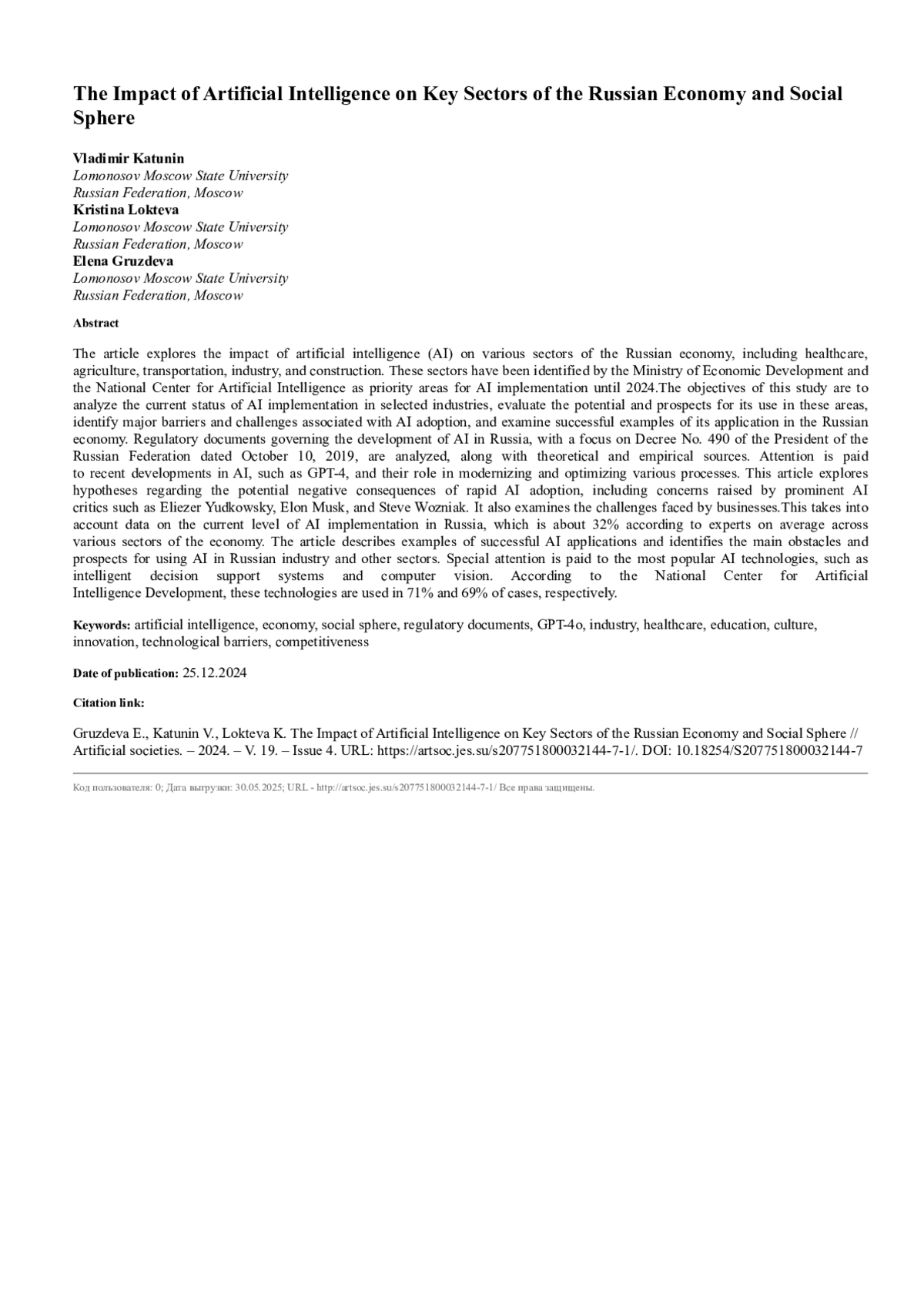 The Impact of Artificial Intelligence on Key Sectors of the Russian Economy and Social Sphere

Vladimir Katunin
Lomonosov Moscow State University
Russian Federation, Moscow
Kristina Lokteva
Lomonosov Moscow State University
Russian Federation, Moscow
Elena Gruzdeva
Lomonosov Moscow State University
Russian Federation, Moscow

Abstract

The article explores the impact of artificial intelligence (AI) on various sectors of the Russian economy, including healthcare, agriculture, transportation, industry, and construction. These sectors have been identified by the Ministry of Economic Development and the National Center for Artificial Intelligence as priority areas for AI implementation until 2024.The objectives of this study are to analyze the current status of AI implementation in selected industries, evaluate the potential and prospects for its use in these areas, identify major barriers and challenges associated with AI adoption, and examine successful examples of its application in the Russian economy. Regulatory documents governing the development of AI in Russia, with a focus on Decree No. 490 of the President of the Russian Federation dated October 10, 2019, are analyzed, along with theoretical and empirical sources. Attention is paid to recent developments in AI, such as GPT-4, and their role in modernizing and optimizing various processes. This article explores hypotheses regarding the potential negative consequences of rapid AI adoption, including concerns raised by prominent AI critics such as Eliezer Yudkowsky, Elon Musk, and Steve Wozniak. It also examines the challenges faced by businesses.This takes into account data on the current level of AI implementation in Russia, which is about 32% according to experts on average across various sectors of the economy. The article describes examples of successful AI applications and identifies the main obstacles and prospects for using AI in Russian industry and other sectors. Special attention is paid to the most popular AI technologies, such as intelligent decision support systems and computer vision. According to the National Center for Artificial Intelligence Development, these technologies are used in 71% and 69% of cases, respectively.

Keywords: artificial intelligence, economy, social sphere, regulatory documents, GPT-4o, industry, healthcare, education, culture, innovation, technological barriers, competitiveness

Date of publication: 25.12.2024

Citation link:

Gruzdeva E., Katunin V., Lokteva K. The Impact of Artificial Intelligence on Key Sectors of the Russian Economy and Social Sphere // Artificial societies. – 2024. – V. 19. – Issue 4. URL: https://artsoc.jes.su/s207751800032144-7-1/. DOI: 10.18254/S207751800032144-7

Код пользователя: 0; Дата выгрузки: 30.05.2025; URL - http://artsoc.jes.su/s207751800032144-7-1/ Все права защищены.